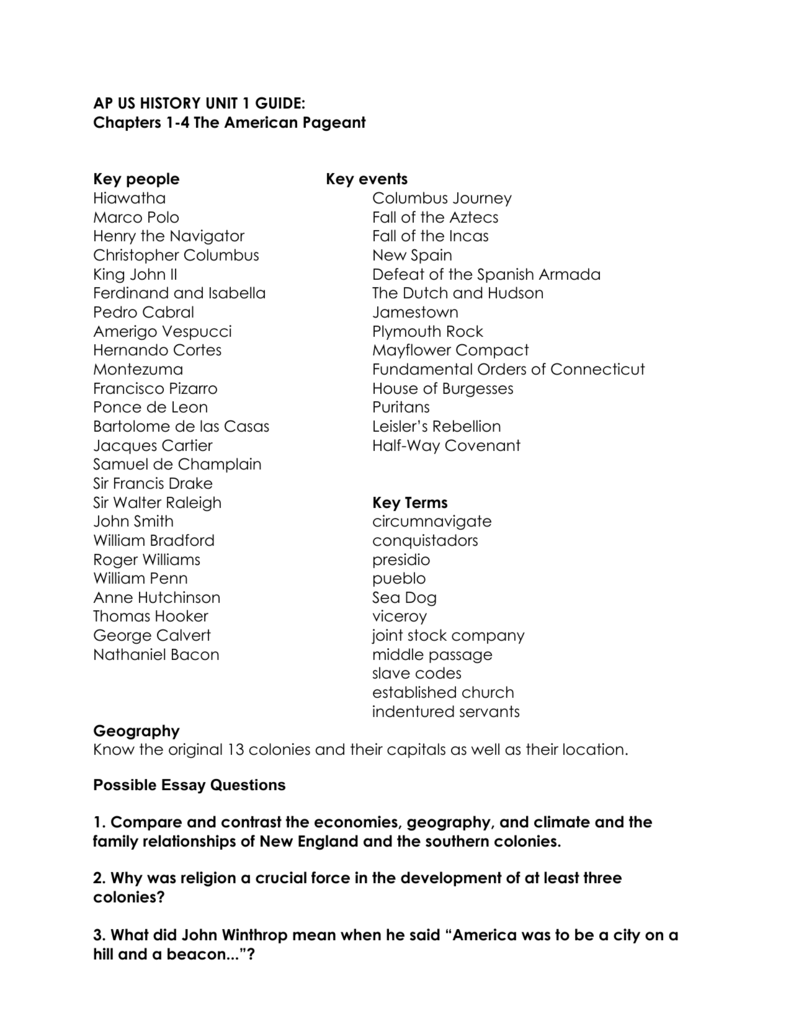 AP US HISTORY UNIT 1 GUIDE:
Chapters 1-4 The American Pageant

Key people
Hiawatha
Marco Polo
Henry the Navigator
Christopher Columbus
King John II
Ferdinand and Isabella
Pedro Cabral
Amerigo Vespucci
Hernando Cortes
Montezuma
Francisco Pizarro
Ponce de Leon
Bartolome de las Casas
Jacques Cartier
Samuel de Champlain
Sir Francis Drake
Sir Walter Raleigh
John Smith
William Bradford
Roger Williams
William Penn
Anne Hutchinson
Thomas Hooker
George Calvert
Nathaniel Bacon

Key events
Columbus Journey
Fall of the Aztecs
Fall of the Incas
New Spain
Defeat of the Spanish Armada
The Dutch and Hudson
Jamestown
Plymouth Rock
Mayflower Compact
Fundamental Orders of Connecticut
House of Burgesses
Puritans
Leisler's Rebellion
Half-Way Covenant

Key Terms
circumnavigate
conquistadors
presidio
pueblo
Sea Dog
viceroy
joint stock company
middle passage
slave codes
established church
indentured servants

Geography
Know the original 13 colonies and their capitals as well as their location.

Possible Essay Questions

1. Compare and contrast the economies, geography, and climate and the family relationships of New England and the southern colonies.

2. Why was religion a crucial force in the development of at least three colonies?

3. What did John Winthrop mean when he said "America was to be a city on a hill and a beacon..."?